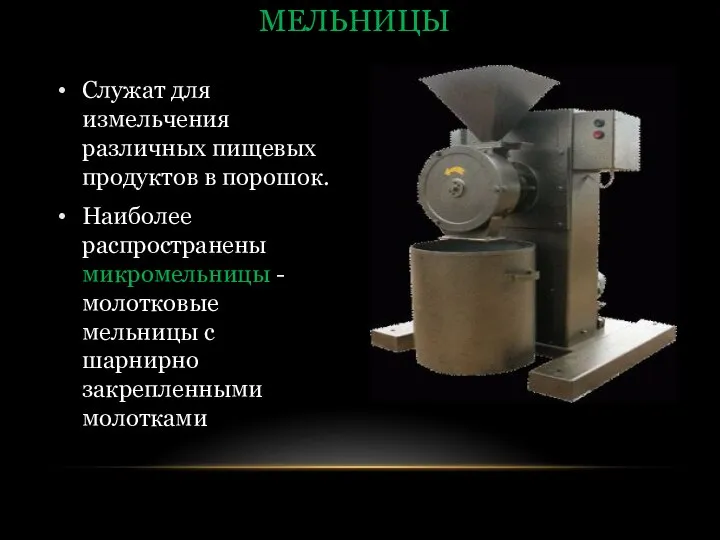 МЕЛЬНИЦЫ

• Служат для измельчения различных пищевых продуктов в порошок.

• Наиболее распространены микромельницы - молотковые мельницы с шарнирно закрепленными молотками